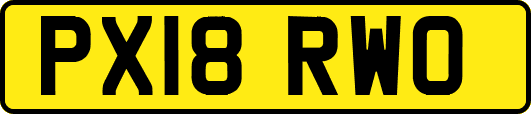 PX18 RWO